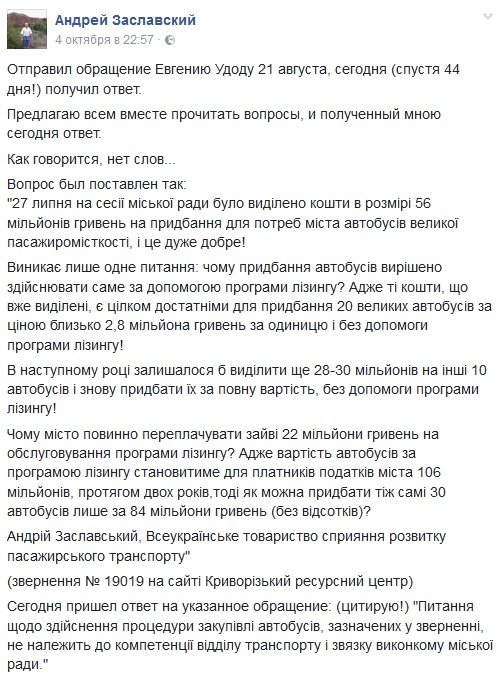 Андрей Заславский
4 октября в 22:57 ·

Отправил обращение Евгению Удоду 21 августа, сегодня (спустя 44 дня!) получил ответ.

Предлагаю всем вместе прочитать вопросы, и полученный мною сегодня ответ.

Как говорится, нет слов...

Вопрос был поставлен так:
"27 липня на сесії міської ради було виділено кошти в розмірі 56 мільйонів гривень на придбання для потреб міста автобусів великої пасажиромісткості, і це дуже добре!

Виникає лише одне питання: чому придбання автобусів вирішено здійснювати саме за допомогою програми лізингу? Адже ті кошти, що вже виділені, є цілком достатніми для придбання 20 великих автобусів за ціною близько 2,8 мільйона гривень за одиницю і без допомоги програми лізингу!

В наступному році залишалося б виділити ще 28-30 мільйонів на інші 10 автобусів і знову придбати їх за повну вартість, без допомоги програми лізингу!

Чому місто повинно переплачувати зайві 22 мільйони гривень на обслуговування програми лізингу? Адже вартість автобусів за програмою лізингу становитиме для платників податків міста 106 мільйонів, протягом двох років,тоді як можна придбати тіж самі 30 автобусів лише за 84 мільйони гривень (без відсотків)?

Андрій Заславський, Всеукраїнське товариство сприяння розвитку пасажирського транспорту"

(звернення № 19019 на сайті Криворізький ресурсний центр)

Сегодня пришел ответ на указанное обращение: (цитирую!) "Питання щодо здійснення процедури закупівлі автобусів, зазначених у зверненні, не належить до компетенції відділу транспорту і звязку виконкому міської ради."